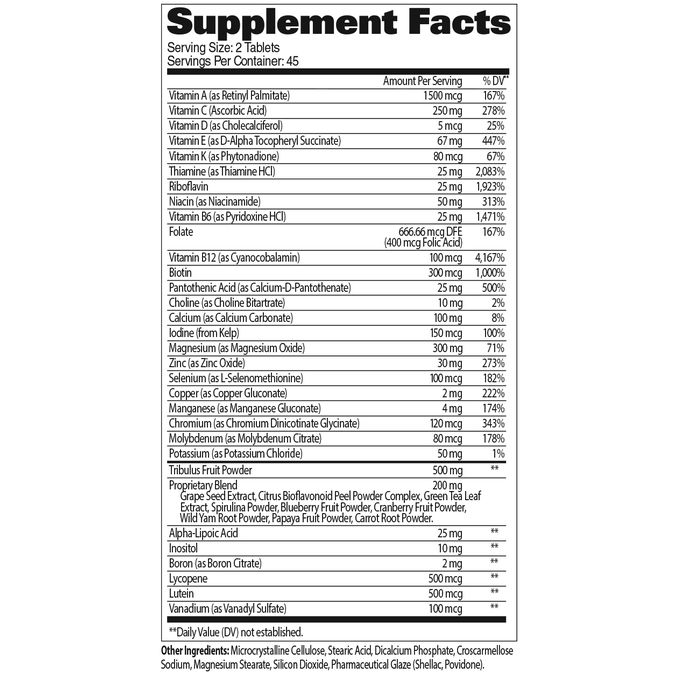 Supplement Facts
Serving Size: 2 Tablets
Servings Per Container: 45

| | Amount Per Serving | % DV** |
|---|---|---|
| Vitamin A (as Retinyl Palmitate) | 1500 mcg | 167% |
| Vitamin C (Ascorbic Acid) | 250 mg | 278% |
| Vitamin D (as Cholecalciferol) | 5 mcg | 25% |
| Vitamin E (as D-Alpha Tocopheryl Succinate) | 67 mg | 447% |
| Vitamin K (as Phytonadione) | 80 mcg | 67% |
| Thiamine (as Thiamine HCl) | 25 mg | 2,083% |
| Riboflavin | 25 mg | 1,923% |
| Niacin (as Niacinamide) | 50 mg | 313% |
| Vitamin B6 (as Pyridoxine HCl) | 25 mg | 1,471% |
| Folate | 666.66 mcg DFE (400 mcg Folic Acid) | 167% |
| Vitamin B12 (as Cyanocobalamin) | 100 mcg | 4,167% |
| Biotin | 300 mcg | 1,000% |
| Pantothenic Acid (as Calcium-D-Pantothenate) | 25 mg | 500% |
| Choline (as Choline Bitartrate) | 10 mg | 2% |
| Calcium (as Calcium Carbonate) | 100 mg | 8% |
| Iodine (from Kelp) | 150 mcg | 100% |
| Magnesium (as Magnesium Oxide) | 300 mg | 71% |
| Zinc (as Zinc Oxide) | 30 mg | 273% |
| Selenium (as L-Selenomethionine) | 100 mcg | 182% |
| Copper (as Copper Gluconate) | 2 mg | 222% |
| Manganese (as Manganese Gluconate) | 4 mg | 174% |
| Chromium (as Chromium Dinicotinate Glycinate) | 120 mcg | 343% |
| Molybdenum (as Molybdenum Citrate) | 80 mcg | 178% |
| Potassium (as Potassium Chloride) | 50 mg | 1% |
| Tribulus Fruit Powder | 500 mg | ** |
| Proprietary Blend Grape Seed Extract, Citrus Bioflavonoid Peel Powder Complex, Green Tea Leaf Extract, Spirulina Powder, Blueberry Fruit Powder, Cranberry Fruit Powder, Wild Yam Root Powder, Papaya Fruit Powder, Carrot Root Powder. | 200 mg | |
| Alpha-Lipoic Acid | 25 mg | ** |
| Inositol | 10 mg | ** |
| Boron (as Boron Citrate) | 2 mg | ** |
| Lycopene | 500 mcg | ** |
| Lutein | 500 mcg | ** |
| Vanadium (as Vanadyl Sulfate) | 100 mcg | ** |

**Daily Value (DV) not established.

Other Ingredients: Microcrystalline Cellulose, Stearic Acid, Dicalcium Phosphate, Croscarmellose Sodium, Magnesium Stearate, Silicon Dioxide, Pharmaceutical Glaze (Shellac, Povidone).